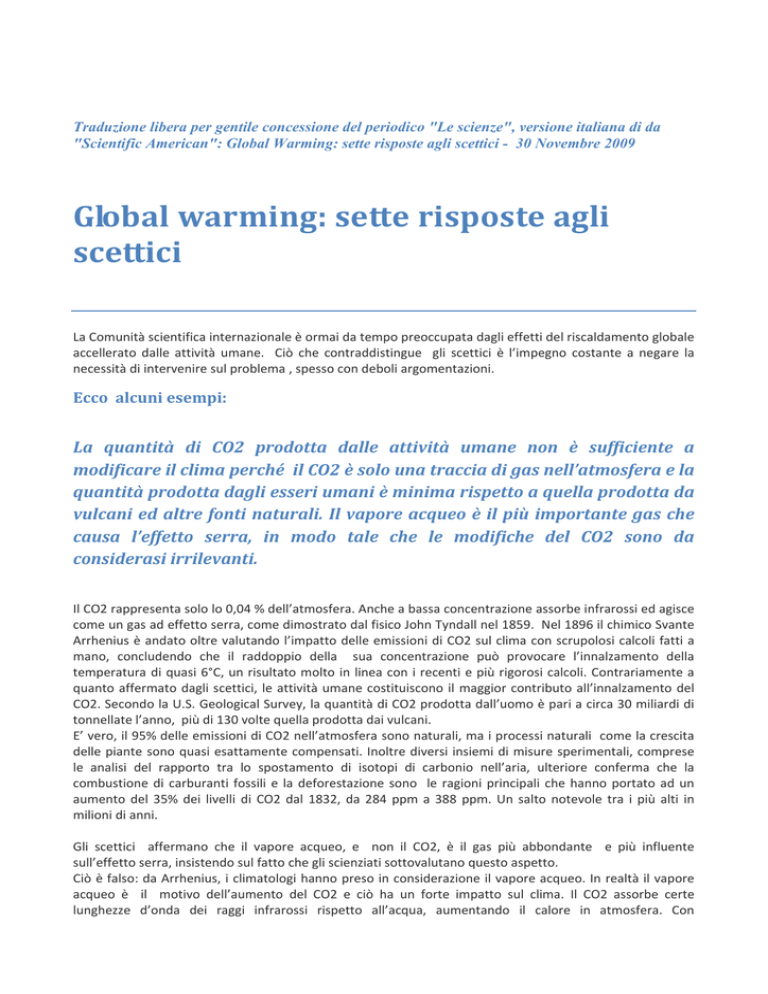 Traduzione libera per gentile concessione del periodico "Le scienze", versione italiana di da "Scientific American": Global Warming: sette risposte agli scettici - 30 Novembre 2009

Global warming: sette risposte agli scettici

La Comunità scientifica internazionale è ormai da tempo preoccupata dagli effetti del riscaldamento globale accellerato dalle attività umane. Ciò che contraddistingue gli scettici è l'impegno costante a negare la necessità di intervenire sul problema , spesso con deboli argomentazioni.

Ecco alcuni esempi:

La quantità di CO2 prodotta dalle attività umane non è sufficiente a modificare il clima perché il CO2 è solo una traccia di gas nell'atmosfera e la quantità prodotta dagli esseri umani è minima rispetto a quella prodotta da vulcani ed altre fonti naturali. Il vapore acqueo è il più importante gas che causa l'effetto serra, in modo tale che le modifiche del CO2 sono da considerasi irrilevanti.

Il CO2 rappresenta solo lo 0,04 % dell'atmosfera. Anche a bassa concentrazione assorbe infrarossi ed agisce come un gas ad effetto serra, come dimostrato dal fisico John Tyndall nel 1859. Nel 1896 il chimico Svante Arrhenius è andato oltre valutando l'impatto delle emissioni di CO2 sul clima con scrupolosi calcoli fatti a mano, concludendo che il raddoppio della sua concentrazione può provocare l'innalzamento della temperatura di quasi 6°C, un risultato molto in linea con i recenti e più rigorosi calcoli. Contrariamente a quanto affermato dagli scettici, le attività umane costituiscono il maggior contributo all'innalzamento del CO2. Secondo la U.S. Geological Survey, la quantità di CO2 prodotta dall'uomo è pari a circa 30 miliardi di tonnellate l'anno, più di 130 volte quella prodotta dai vulcani.
E' vero, il 95% delle emissioni di CO2 nell'atmosfera sono naturali, ma i processi naturali come la crescita delle piante sono quasi esattamente compensati. Inoltre diversi insiemi di misure sperimentali, comprese le analisi del rapporto tra lo spostamento di isotopi di carbonio nell'aria, ulteriore conferma che la combustione di carburanti fossili e la deforestazione sono le ragioni principali che hanno portato ad un aumento del 35% dei livelli di CO2 dal 1832, da 284 ppm a 388 ppm. Un salto notevole tra i più alti in milioni di anni.

Gli scettici affermano che il vapore acqueo, e non il CO2, è il gas più abbondante e più influente sull'effetto serra, insistendo sul fatto che gli scienziati sottovalutano questo aspetto.
Ciò è falso: da Arrhenius, i climatologi hanno preso in considerazione il vapore acqueo. In realtà il vapore acqueo è il motivo dell'aumento del CO2 e ciò ha un forte impatto sul clima. Il CO2 assorbe certe lunghezze d'onda dei raggi infrarossi rispetto all'acqua, aumentando il calore in atmosfera. Con